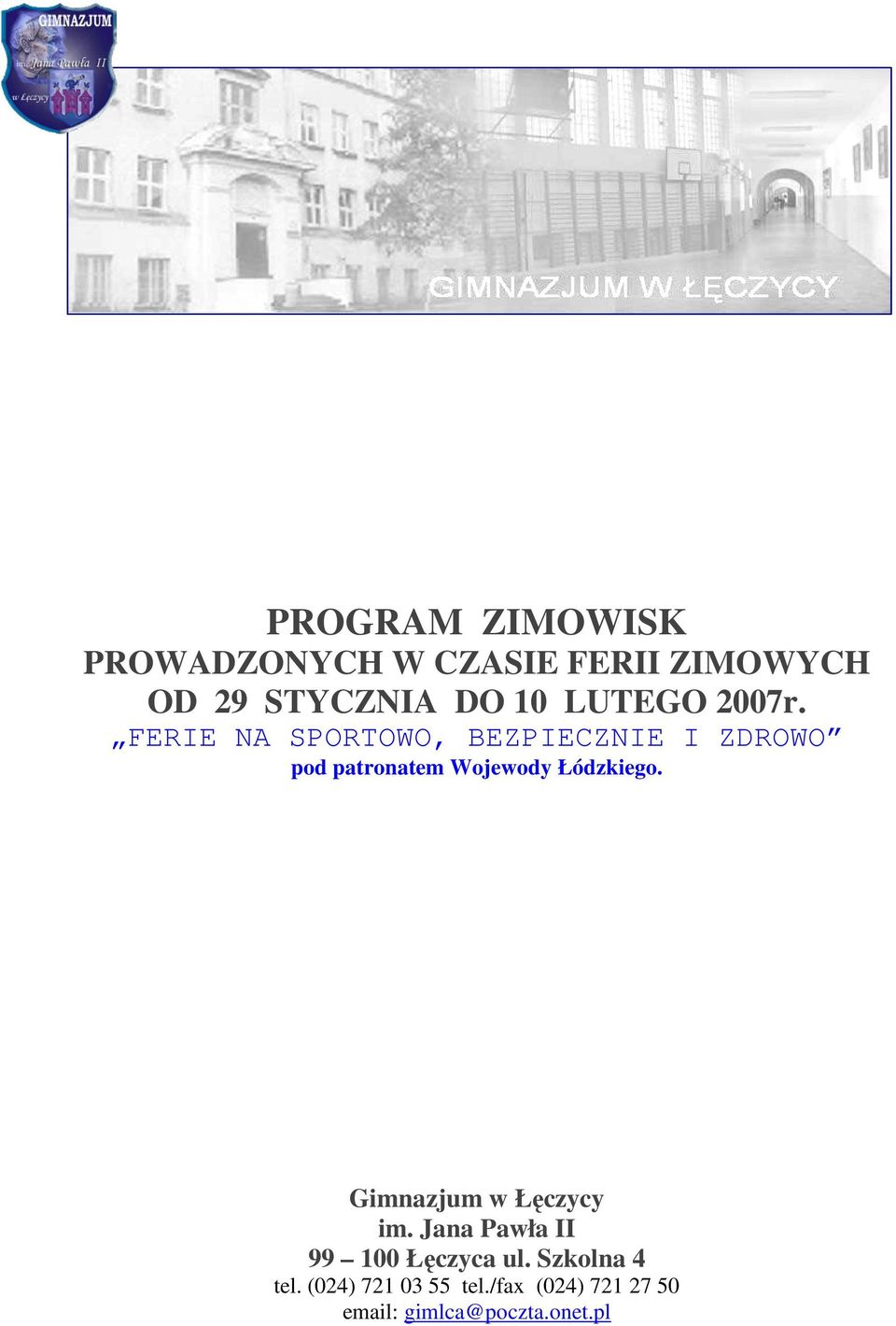 GIMNAZJUM
im. Jana Pawła II
w Łęczycy

GIMNAZJUM W ŁĘCZYCY

PROGRAM ZIMOWISK
PROWADZONYCH W CZASIE FERII ZIMOWYCH
OD 29 STYCZNIA DO 10 LUTEGO 2007r.
„FERIE NA SPORTOWO, BEZPIECZNIE I ZDROWO”
pod patronatem Wojewody Łódzkiego.

Gimnazjum w Łęczycy
im. Jana Pawła II
99 – 100 Łęczyca ul. Szkolna 4
tel. (024) 721 03 55 tel./fax (024) 721 27 50
email: gimlca@poczta.onet.pl